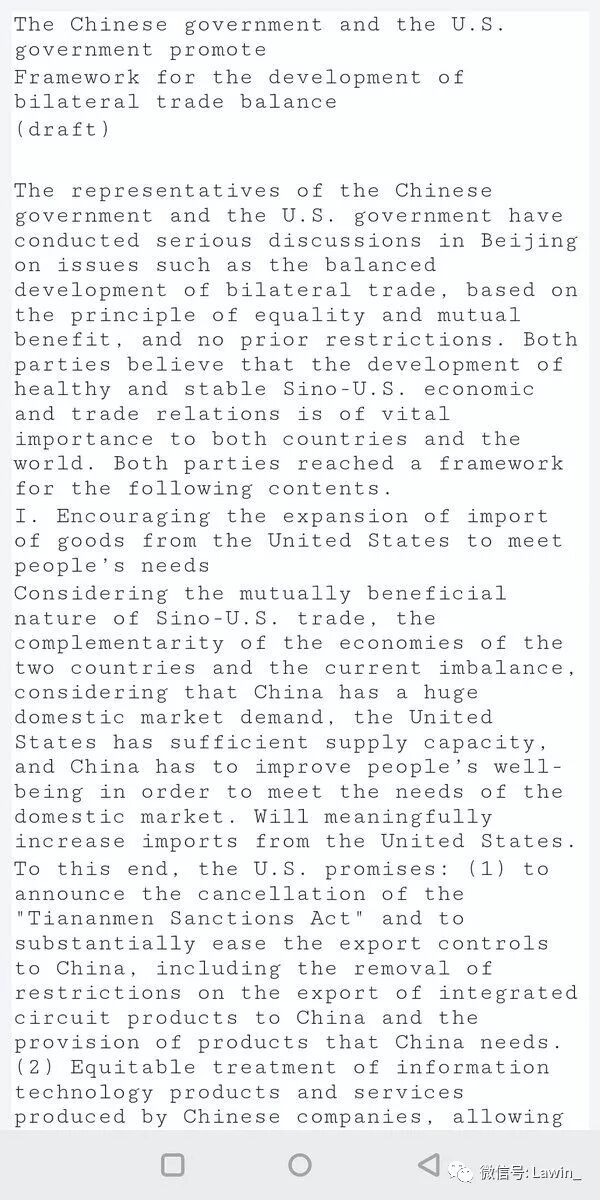 The Chinese government and the U.S. government promote
Framework for the development of bilateral trade balance
(draft)

The representatives of the Chinese government and the U.S. government have conducted serious discussions in Beijing on issues such as the balanced development of bilateral trade, based on the principle of equality and mutual benefit, and no prior restrictions. Both parties believe that the development of healthy and stable Sino-U.S. economic and trade relations is of vital importance to both countries and the world. Both parties reached a framework for the following contents.
I. Encouraging the expansion of import of goods from the United States to meet people's needs
Considering the mutually beneficial nature of Sino-U.S. trade, the complementarity of the economies of the two countries and the current imbalance, considering that China has a huge domestic market demand, the United States has sufficient supply capacity, and China has to improve people's well-being in order to meet the needs of the domestic market. Will meaningfully increase imports from the United States. To this end, the U.S. promises: (1) to announce the cancellation of the "Tiananmen Sanctions Act" and to substantially ease the export controls to China, including the removal of restrictions on the export of integrated circuit products to China and the provision of products that China needs. (2) Equitable treatment of information technology products and services produced by Chinese companies, allowing

微信号: Lawin_